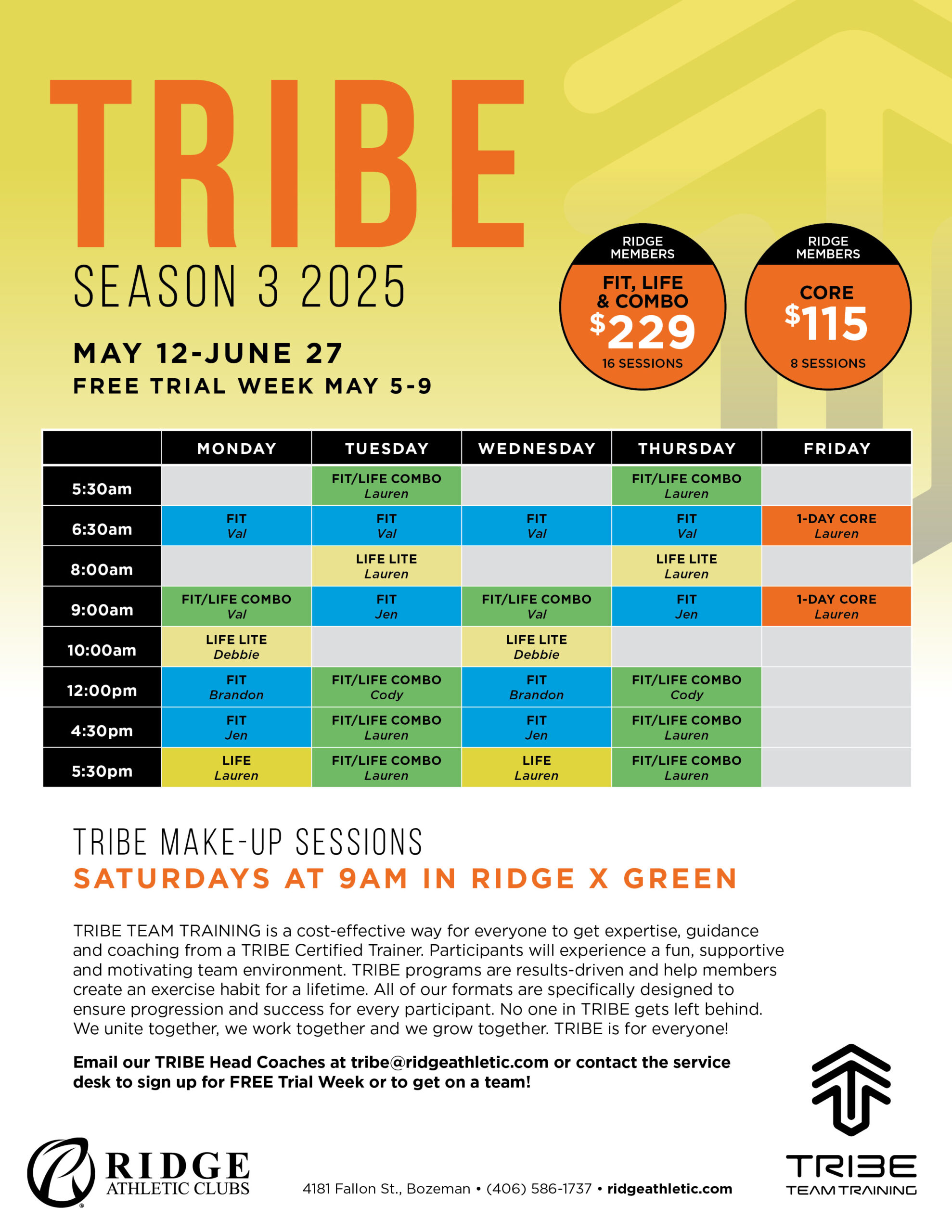 TRIBE
SEASON 3 2025

MAY 12-JUNE 27
FREE TRIAL WEEK MAY 5-9

RIDGE MEMBERS
FIT, LIFE & COMBO
$229
16 SESSIONS

RIDGE MEMBERS
CORE
$115
8 SESSIONS

| | MONDAY | TUESDAY | WEDNESDAY | THURSDAY | FRIDAY |
|---|---|---|---|---|---|
| 5:30am | | FIT/LIFE COMBO Lauren | | FIT/LIFE COMBO Lauren | |
| 6:30am | FIT Val | FIT Val | FIT Val | FIT Val | 1-DAY CORE Lauren |
| 8:00am | | LIFE LITE Lauren | | LIFE LITE Lauren | |
| 9:00am | FIT/LIFE COMBO Val | FIT Jen | FIT/LIFE COMBO Val | FIT Jen | 1-DAY CORE Lauren |
| 10:00am | LIFE LITE Debbie | | LIFE LITE Debbie | | |
| 12:00pm | FIT Brandon | FIT/LIFE COMBO Cody | FIT Brandon | FIT/LIFE COMBO Cody | |
| 4:30pm | FIT Jen | FIT/LIFE COMBO Lauren | FIT Jen | FIT/LIFE COMBO Lauren | |
| 5:30pm | LIFE Lauren | FIT/LIFE COMBO Lauren | LIFE Lauren | FIT/LIFE COMBO Lauren | |

TRIBE MAKE-UP SESSIONS
SATURDAYS AT 9AM IN RIDGE X GREEN

TRIBE TEAM TRAINING is a cost-effective way for everyone to get expertise, guidance and coaching from a TRIBE Certified Trainer. Participants will experience a fun, supportive and motivating team environment. TRIBE programs are results-driven and help members create an exercise habit for a lifetime. All of our formats are specifically designed to ensure progression and success for every participant. No one in TRIBE gets left behind. We unite together, we work together and we grow together. TRIBE is for everyone!

Email our TRIBE Head Coaches at tribe@ridgeathletic.com or contact the service desk to sign up for FREE Trial Week or to get on a team!

RIDGE ATHLETIC CLUBS

4181 Fallon St., Bozeman • (406) 586-1737 • ridgeathletic.com

TRIBE TEAM TRAINING